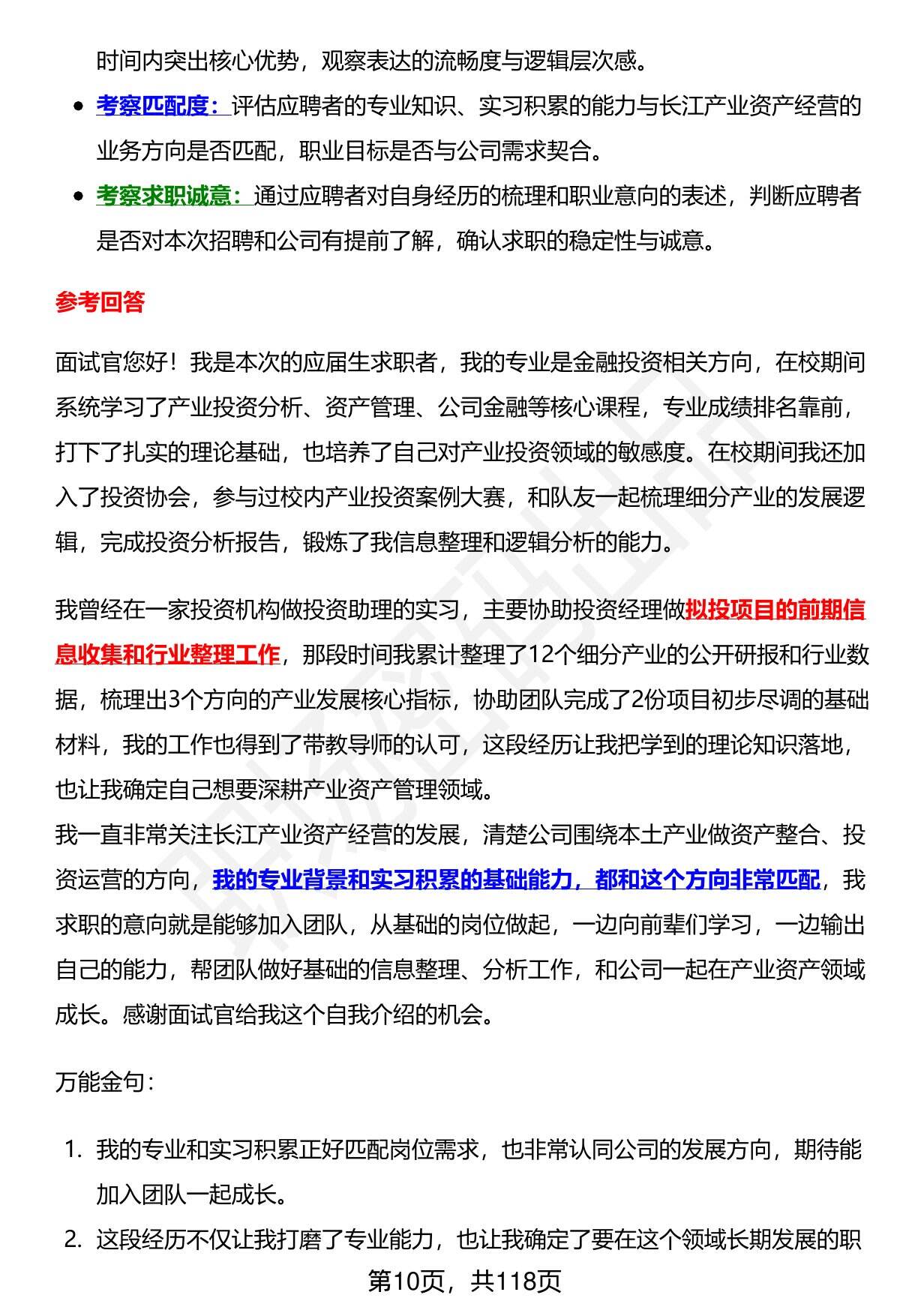 时间内突出核心优势，观察表达的流畅度与逻辑层次感。

• 考察匹配度：评估应聘者的专业知识、实习积累的能力与长江产业资产经营的业务方向是否匹配，职业目标是否与公司需求契合。
• 考察求职诚意：通过应聘者对自身经历的梳理和职业意向的表述，判断应聘者是否对本次招聘和公司有提前了解，确认求职的稳定性与诚意。

参考回答

面试官您好！我是本次的应届生求职者，我的专业是金融投资相关方向，在校期间系统学习了产业投资分析、资产管理、公司金融等核心课程，专业成绩排名靠前，打下了扎实的理论基础，也培养了自己对产业投资领域的敏感度。在校期间我还加入了投资协会，参与过校内产业投资案例大赛，和队友一起梳理细分产业的发展逻辑，完成投资分析报告，锻炼了我信息整理和逻辑分析的能力。

我曾经在一家投资机构做投资助理的实习，主要协助投资经理做拟投项目的前期信息收集和行业整理工作，那段时间我累计整理了12个细分产业的公开研报和行业数据，梳理出3个方向的产业发展核心指标，协助团队完成了2份项目初步尽调的基础材料，我的工作也得到了带教导师的认可，这段经历让我把学到的理论知识落地，也让我确定自己想要深耕产业资产管理领域。

我一直非常关注长江产业资产经营的发展，清楚公司围绕本土产业做资产整合、投资运营的方向，我的专业背景和实习积累的基础能力，都和这个方向非常匹配，我求职的意向就是能够加入团队，从基础的岗位做起，一边向前辈们学习，一边输出自己的能力，帮团队做好基础的信息整理、分析工作，和公司一起在产业资产领域成长。感谢面试官给我这个自我介绍的机会。

万能金句：

1. 我的专业和实习积累正好匹配岗位需求，也非常认同公司的发展方向，期待能加入团队一起成长。
2. 这段经历不仅让我打磨了专业能力，也让我确定了要在这个领域长期发展的职

第10页，共118页